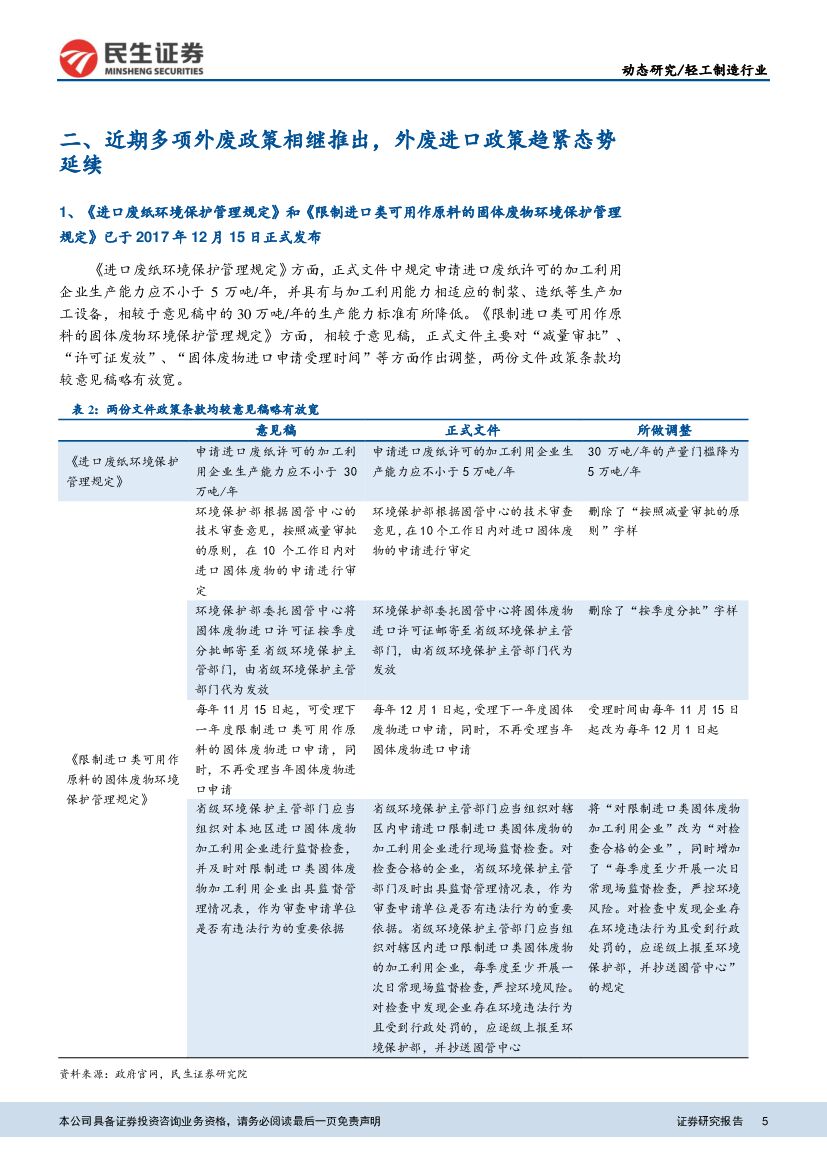 民生证券
MINSHENG SECURITIES

动态研究/轻工制造行业

二、近期多项外废政策相继推出，外废进口政策趋紧态势延续

1、《进口废纸环境保护管理规定》和《限制进口类可用作原料的固体废物环境保护管理规定》已于 2017 年 12 月 15 日正式发布

《进口废纸环境保护管理规定》方面，正式文件中规定申请进口废纸许可的加工利用企业生产能力应不小于 5 万吨/年，并具有与加工利用能力相适应的制浆、造纸等生产加工设备，相较于意见稿中的 30 万吨/年的生产能力标准有所降低。《限制进口类可用作原料的固体废物环境保护管理规定》方面，相较于意见稿，正式文件主要对“减量审批”、“许可证发放”、“固体废物进口申请受理时间”等方面作出调整，两份文件政策条款均较意见稿略有放宽。

表 2：两份文件政策条款均较意见稿略有放宽

| | 意见稿 | 正式文件 | 所做调整 |
|---|---|---|---|
| 《进口废纸环境保护管理规定》 | 申请进口废纸许可的加工利用企业生产能力应不小于 30 万吨/年 | 申请进口废纸许可的加工利用企业生产能力应不小于 5 万吨/年 | 30 万吨/年的产量门槛降为 5 万吨/年 |
| 《限制进口类可用作原料的固体废物环境保护管理规定》 | 环境保护部根据固管中心的技术审查意见，按照减量审批的原则，在 10 个工作日内对进口固体废物的申请进行审定 | 环境保护部根据固管中心的技术审查意见，在 10 个工作日内对进口固体废物的申请进行审定 | 删除了“按照减量审批的原则”字样 |
| | 环境保护部委托固管中心将固体废物进口许可证按季度分批邮寄至省级环境保护主管部门，由省级环境保护主管部门代为发放 | 环境保护部委托固管中心将固体废物进口许可证邮寄至省级环境保护主管部门，由省级环境保护主管部门代为发放 | 删除了“按季度分批”字样 |
| | 每年 11 月 15 日起，可受理下一年度限制进口类可用作原料的固体废物进口申请，同时，不再受理当年固体废物进口申请 | 每年 12 月 1 日起，受理下一年度固体废物进口申请，同时，不再受理当年固体废物进口申请 | 受理时间由每年 11 月 15 日起改为每年 12 月 1 日起 |
| | 省级环境保护主管部门应当组织对本地区进口固体废物加工利用企业进行监督检查，并及时对限制进口类固体废物加工利用企业出具监督管理情况表，作为审查申请单位是否有违法行为的重要依据 | 省级环境保护主管部门应当组织对辖区内申请进口限制进口类固体废物的加工利用企业进行现场监督检查。对检查合格的企业，省级环境保护主管部门及时出具监督管理情况表，作为审查申请单位是否有违法行为的重要依据。省级环境保护主管部门应当组织对辖区内进口限制进口类固体废物的加工利用企业，每季度至少开展一次日常现场监督检查，严控环境风险。对检查中发现企业存在环境违法行为且受到行政处罚的，应逐级上报至环境保护部，并抄送固管中心 | 将“对限制进口类固体废物加工利用企业”改为“对检查合格的企业”，同时增加了“每季度至少开展一次日常现场监督检查，严控环境风险。对检查中发现企业存在环境违法行为且受到行政处罚的，应逐级上报至环境保护部，并抄送固管中心”的规定 |

资料来源：政府官网，民生证券研究院

本公司具备证券投资咨询业务资格，请务必阅读最后一页免责声明

证券研究报告 5